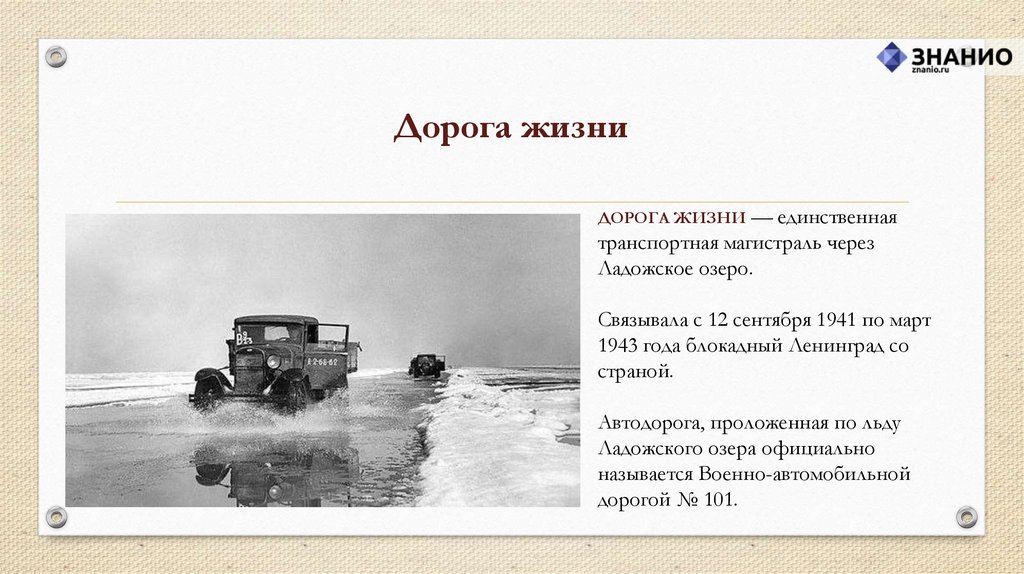 ЗНАНИО
znanio.ru

Дорога жизни

ДОРОГА ЖИЗНИ — единственная транспортная магистраль через Ладожское озеро.

Связывала с 12 сентября 1941 по март 1943 года блокадный Ленинград со страной.

Автодорога, проложенная по льду Ладожского озера официально называется Военно-автомобильной дорогой № 101.